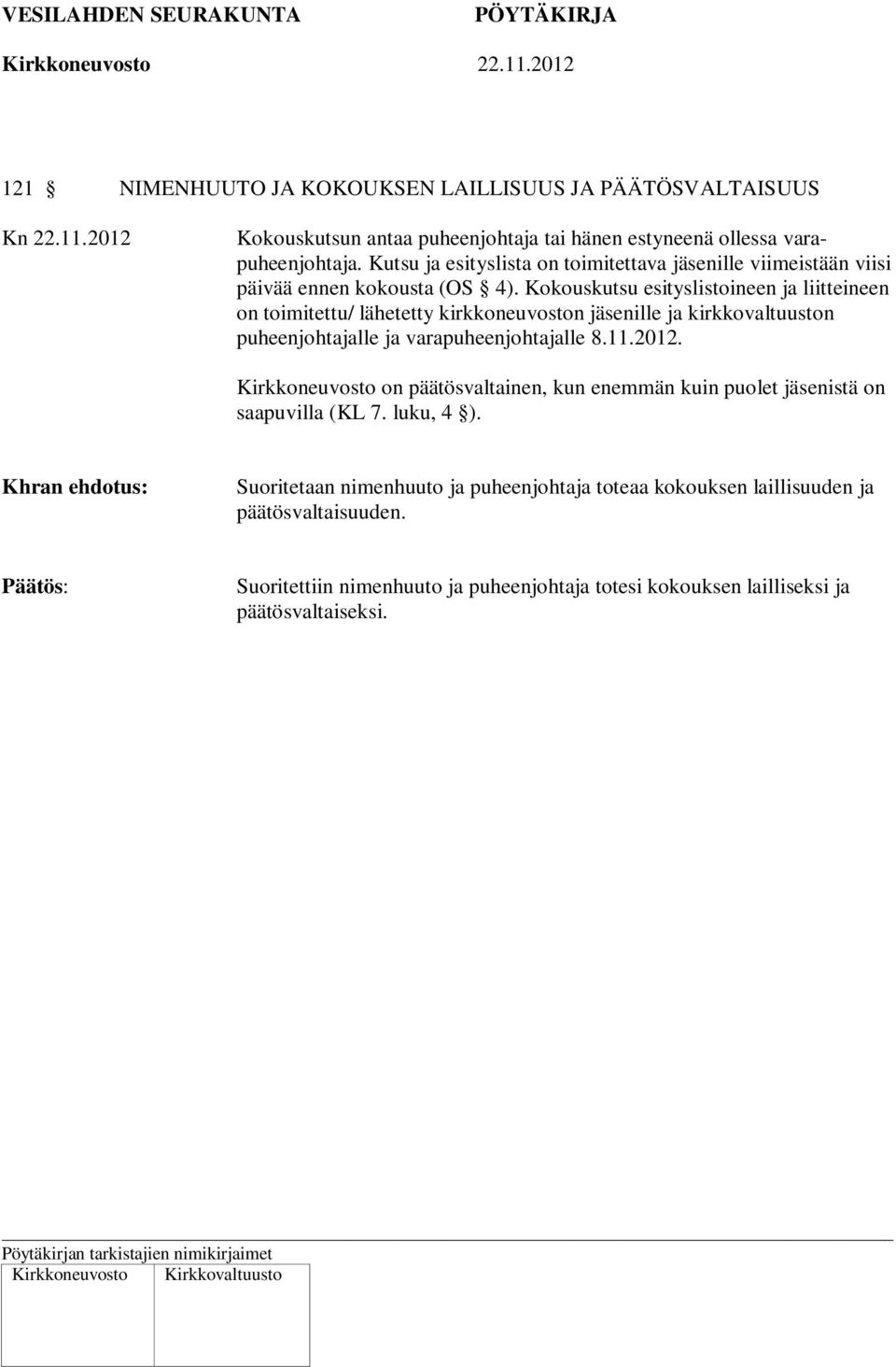 VESILAHDEN SEURAKUNTA PÖYTÄKIRJA
Kirkkoneuvosto 22.11.2012

121 § NIMENHUUTO JA KOKOUKSEN LAILLISUUS JA PÄÄTÖSVALTAISUUS

Kn 22.11.2012

Kokouskutsun antaa puheenjohtaja tai hänen estyneenä ollessa varapuheenjohtaja. Kutsu ja esityslista on toimitettava jäsenille viimeistään viisi päivää ennen kokousta (OS § 4). Kokouskutsu esityslistoineen ja liitteineen on toimitettu/ lähetetty kirkkoneuvoston jäsenille ja kirkkovaltuuston puheenjohtajalle ja varapuheenjohtajalle 8.11.2012.

Kirkkoneuvosto on päätösvaltainen, kun enemmän kuin puolet jäsenistä on saapuvilla (KL 7. luku, 4 §).

Khran ehdotus:

Suoritetaan nimenhuuto ja puheenjohtaja toteaa kokouksen laillisuuden ja päätösvaltaisuuden.

Päätös:

Suoritettiin nimenhuuto ja puheenjohtaja totesi kokouksen lailliseksi ja päätösvaltaiseksi.

Pöytäkirjan tarkistajien nimikirjaimet

| Kirkkoneuvosto | Kirkkovaltuusto |
|---|---|
| | |